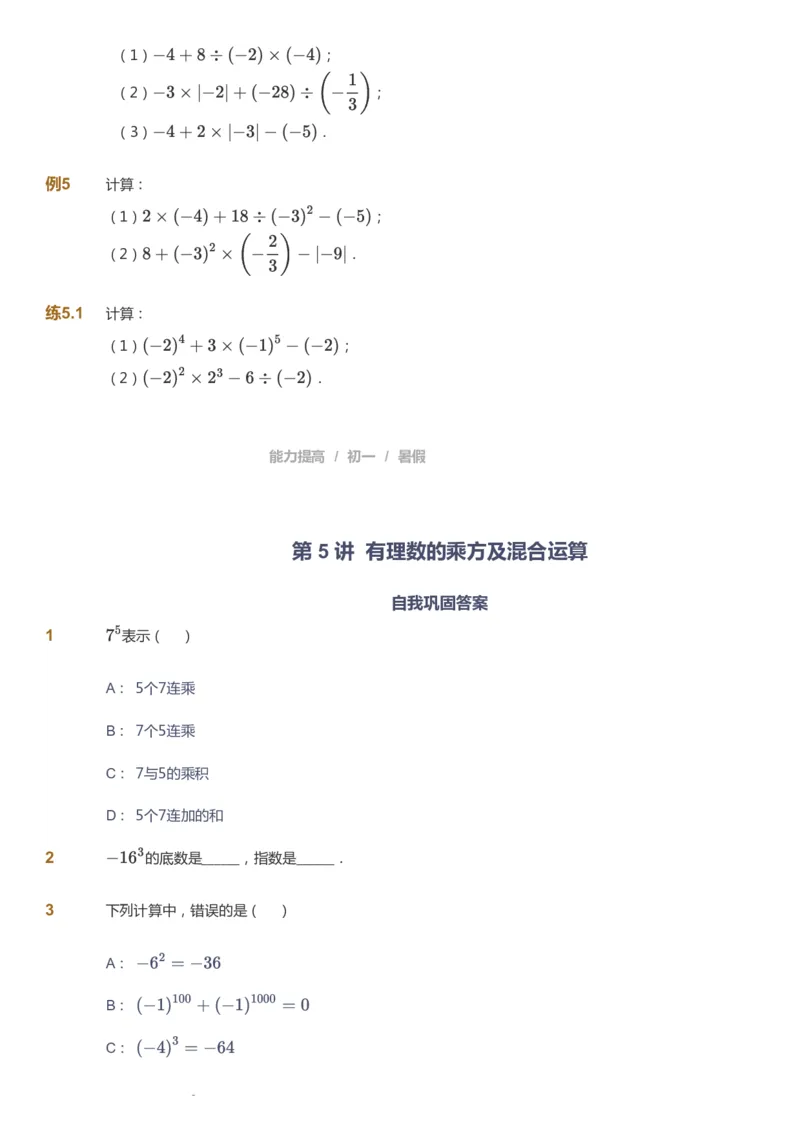 （1）$-4+8\div(-2)\times(-4)$；
（2）$-3\times|-2|+(-28)\div\left(-\frac{1}{3}\right)$；
（3）$-4+2\times|-3|-(-5)$．

例5 计算：
（1）$2\times(-4)+18\div(-3)^2-(-5)$；
（2）$8+(-3)^2\times\left(-\frac{2}{3}\right)-|-9|$．

练5.1 计算：
（1）$(-2)^4+3\times(-1)^5-(-2)$；
（2）$(-2)^2\times2^3-6\div(-2)$．

能力提高 / 初一 / 暑假

第 5 讲 有理数的乘方及混合运算

自我巩固答案

1 $7^5$表示（ ）

A： 5个7连乘

B： 7个5连乘

C： 7与5的乘积

D： 5个7连加的和

2 $-16^3$的底数是_____，指数是_____．

3 下列计算中，错误的是（ ）

A： $-6^2=-36$

B： $(-1)^{100}+(-1)^{1000}=0$

C： $(-4)^3=-64$